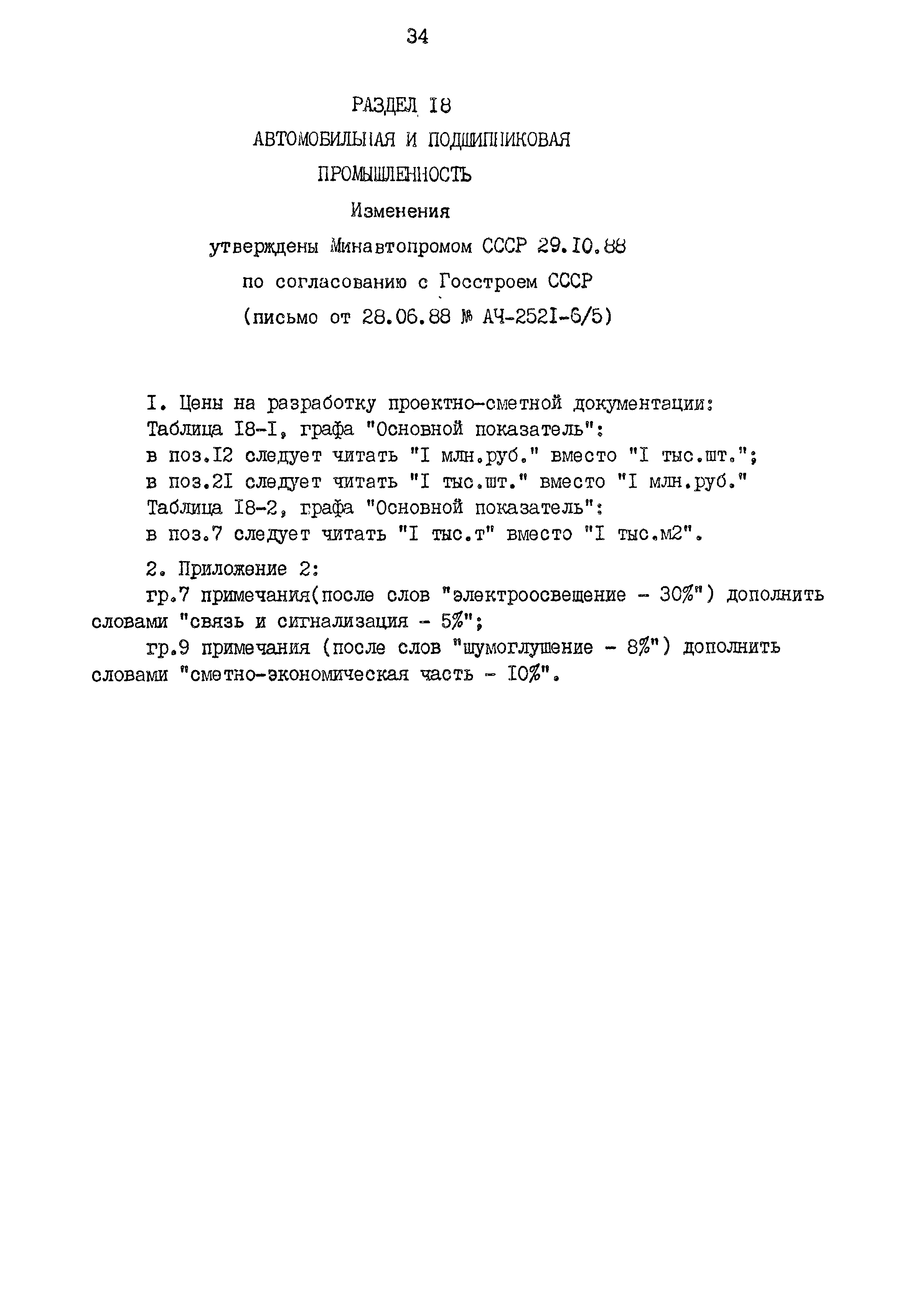 34

РАЗДЕЛ I8
АВТОМОБИЛЬНАЯ И ПОДШИПНИКОВАЯ ПРОМЫШЛЕННОСТЬ
Изменения
утверждены Минавтопромом СССР 29.I0.88
по согласованию с Госстроем СССР
(письмо от 28.06.88 № АЧ-252I-6/5)

I. Цены на разработку проектно-сметной документации:
Таблица I8-I, графа "Основной показатель":
в поз.I2 следует читать "I млн.руб." вместо "I тыс.шт.";
в поз.2I следует читать "I тыс.шт." вместо "I млн.руб."
Таблица I8-2, графа "Основной показатель":
в поз.7 следует читать "I тыс.т" вместо "I тыс.м2".

2. Приложение 2:
гр.7 примечания(после слов "электроосвещение - 30%") дополнить словами "связь и сигнализация - 5%";
гр.9 примечания (после слов "шумоглушение - 8%") дополнить словами "сметно-экономическая часть - I0%".